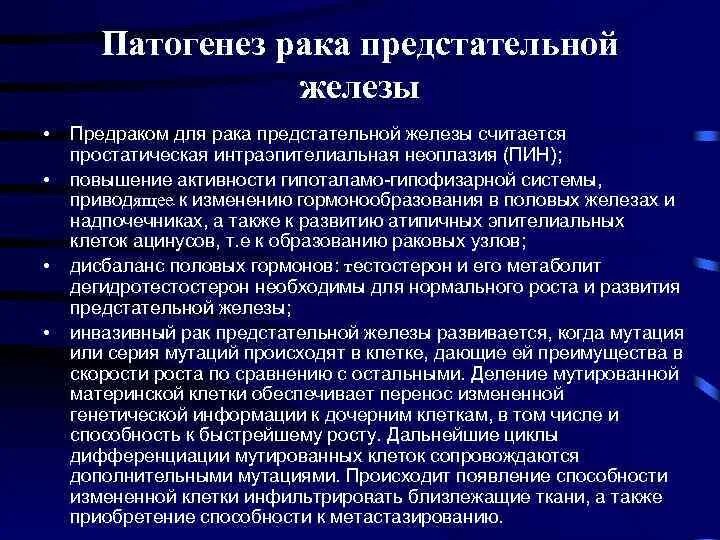 Патогенез рака предстательной железы

• Предраком для рака предстательной железы считается простатическая интраэпителиальная неоплазия (ПИН);
• повышение активности гипоталамо-гипофизарной системы, приводящее к изменению гормонообразования в половых железах и надпочечниках, а также к развитию атипичных эпителиальных клеток ацинусов, т.е к образованию раковых узлов;
• дисбаланс половых гормонов: тестостерон и его метаболит дегидротестостерон необходимы для нормального роста и развития предстательной железы;
• инвазивный рак предстательной железы развивается, когда мутация или серия мутаций происходят в клетке, дающие ей преимущества в скорости роста по сравнению с остальными. Деление мутированной материнской клетки обеспечивает перенос измененной генетической информации к дочерним клеткам, в том числе и способность к быстрейшему росту. Дальнейшие циклы дифференциации мутированных клеток сопровождаются дополнительными мутациями. Происходит появление способности измененной клетки инфильтрировать близлежащие ткани, а также приобретение способности к метастазированию.